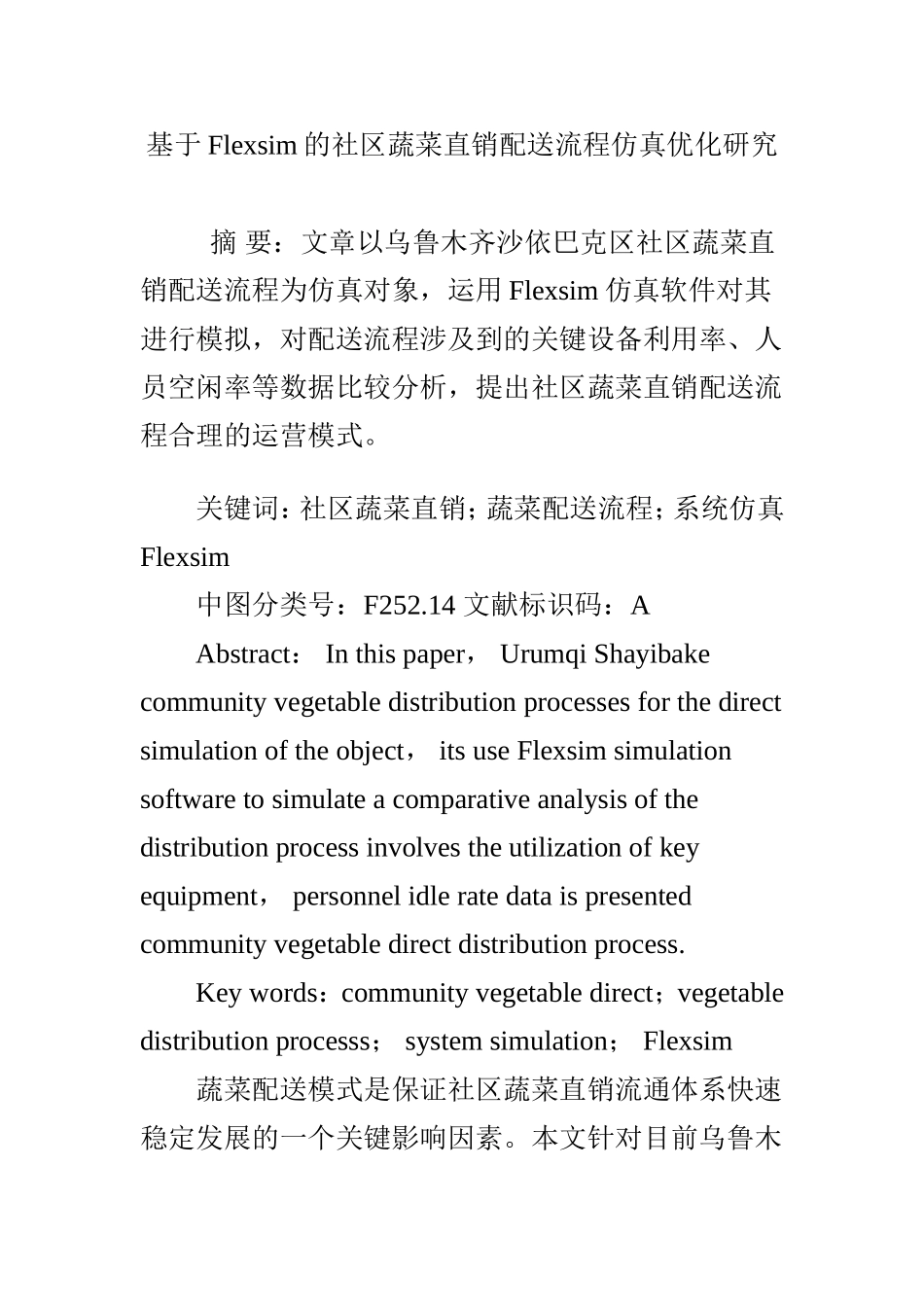 基于 Flexsim 的社区蔬菜直销配送流程仿真优化研究

摘 要：文章以乌鲁木齐沙依巴克区社区蔬菜直销配送流程为仿真对象，运用 Flexsim 仿真软件对其进行模拟，对配送流程涉及到的关键设备利用率、人员空闲率等数据比较分析，提出社区蔬菜直销配送流程合理的运营模式。

关键词：社区蔬菜直销；蔬菜配送流程；系统仿真 Flexsim

中图分类号：F252.14 文献标识码：A

Abstract： In this paper， Urumqi Shayibake community vegetable distribution processes for the direct simulation of the object， its use Flexsim simulation software to simulate a comparative analysis of the distribution process involves the utilization of key equipment， personnel idle rate data is presented community vegetable direct distribution process.

Key words：community vegetable direct；vegetable distribution processs； system simulation； Flexsim

蔬菜配送模式是保证社区蔬菜直销流通体系快速稳定发展的一个关键影响因素。本文针对目前乌鲁木